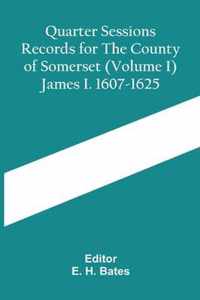 Quarter Sessions Records for The County of Somerset (Volume I) James I. 1607-1625

Editor
E. H. Bates